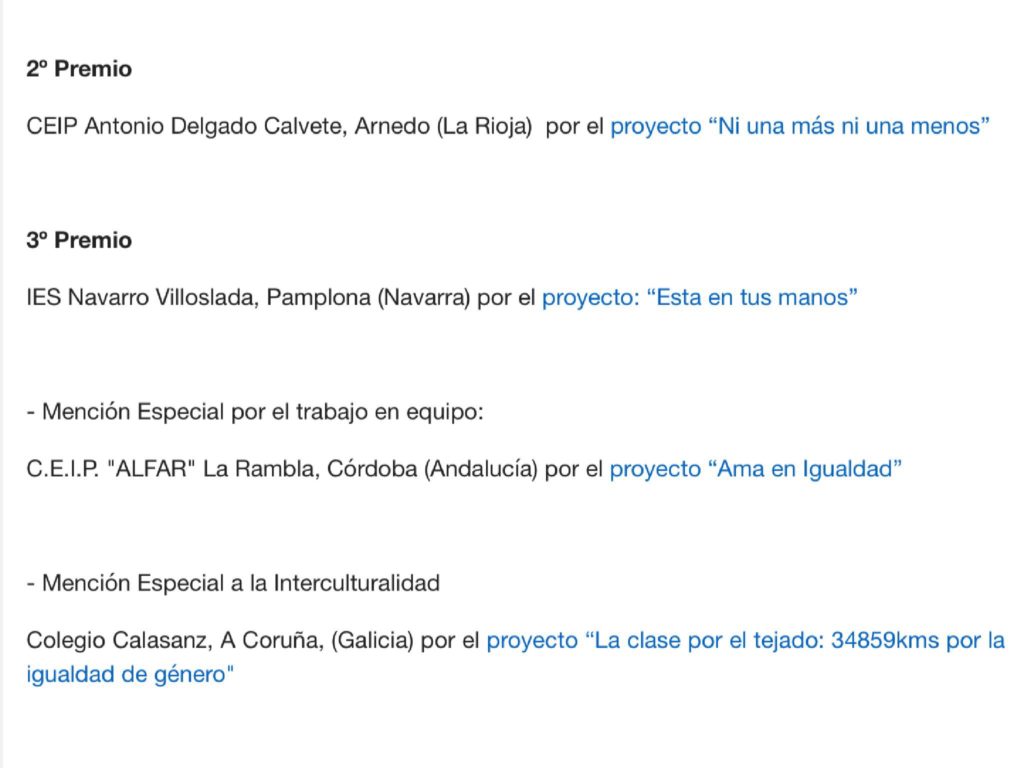 2º Premio

CEIP Antonio Delgado Calvete, Arnedo (La Rioja) por el proyecto “Ni una más ni una menos”

3º Premio

IES Navarro Villoslada, Pamplona (Navarra) por el proyecto: “Esta en tus manos”

- Mención Especial por el trabajo en equipo:

C.E.I.P. "ALFAR" La Rambla, Córdoba (Andalucía) por el proyecto “Ama en Igualdad”

- Mención Especial a la Interculturalidad

Colegio Calasanz, A Coruña, (Galicia) por el proyecto “La clase por el tejado: 34859kms por la igualdad de género"